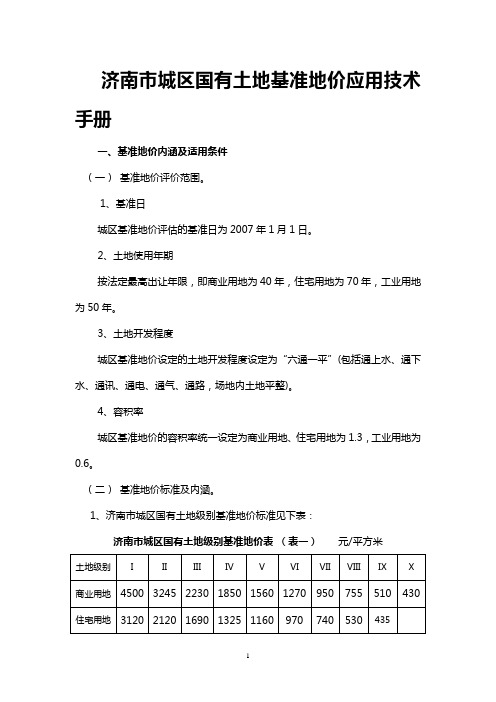 济南市城区国有土地基准地价应用技术手册

一、基准地价内涵及适用条件

（一） 基准地价评价范围。

1、基准日

城区基准地价评估的基准日为 2007 年 1 月 1 日。

2、土地使用年期

按法定最高出让年限，即商业用地为 40 年，住宅用地为 70 年，工业用地为 50 年。

3、土地开发程度

城区基准地价设定的土地开发程度设定为“六通一平”（包括通上水、通下水、通讯、通电、通气、通路，场地内土地平整）。

4、容积率

城区基准地价的容积率统一设定为商业用地、住宅用地为 1.3，工业用地为 0.6。

（二） 基准地价标准及内涵。

1、济南市城区国有土地级别基准地价标准见下表：

济南市城区国有土地级别基准地价表 （表一） 元/平方米

| 土地级别 | I | II | III | IV | V | VI | VII | VIII | IX | X |
|---|---|---|---|---|---|---|---|---|---|---|
| 商业用地 | 4500 | 3245 | 2230 | 1850 | 1560 | 1270 | 950 | 755 | 510 | 430 |
| 住宅用地 | 3120 | 2120 | 1690 | 1325 | 1160 | 970 | 740 | 530 | 435 | |

1